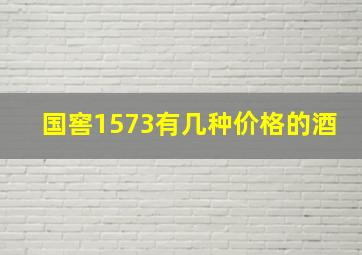 国窖1573有几种价格的酒